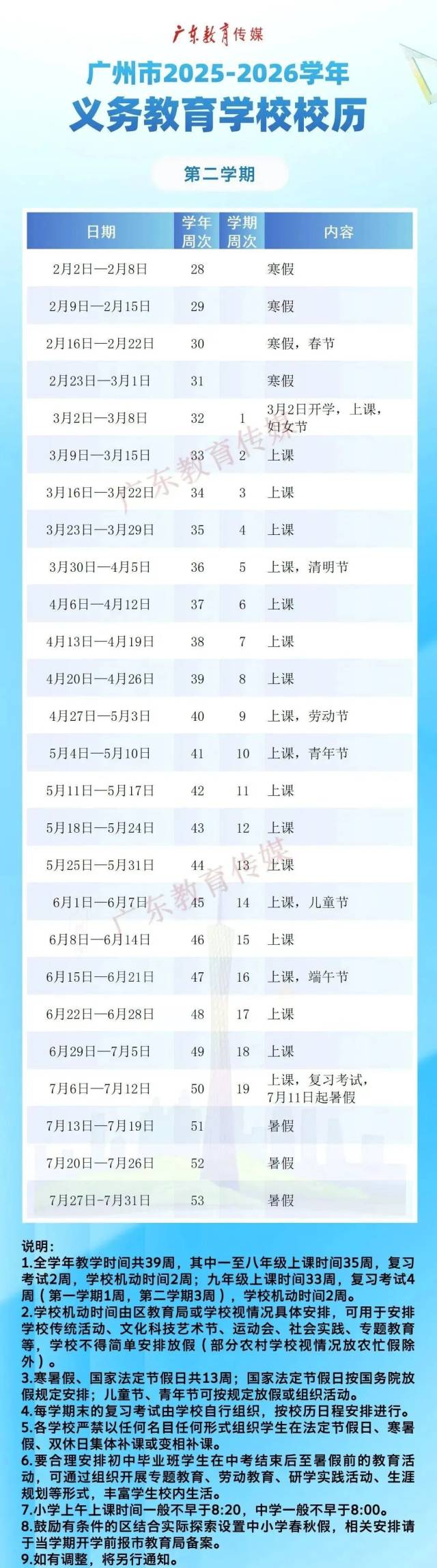 广东教育传媒

广州市2025-2026学年

义务教育学校校历

第二学期

| 日期 | 学年周次 | 学期周次 | 内容 |
|---|---|---|---|
| 2月2日—2月8日 | 28 | | 寒假 |
| 2月9日—2月15日 | 29 | | 寒假 |
| 2月16日—2月22日 | 30 | | 寒假，春节 |
| 2月23日—3月1日 | 31 | | 寒假 |
| 3月2日—3月8日 | 32 | 1 | 3月2日开学，上课，妇女节 |
| 3月9日—3月15日 | 33 | 2 | 上课 |
| 3月16日—3月22日 | 34 | 3 | 上课 |
| 3月23日—3月29日 | 35 | 4 | 上课 |
| 3月30日—4月5日 | 36 | 5 | 上课，清明节 |
| 4月6日—4月12日 | 37 | 6 | 上课 |
| 4月13日—4月19日 | 38 | 7 | 上课 |
| 4月20日—4月26日 | 39 | 8 | 上课 |
| 4月27日—5月3日 | 40 | 9 | 上课，劳动节 |
| 5月4日—5月10日 | 41 | 10 | 上课，青年节 |
| 5月11日—5月17日 | 42 | 11 | 上课 |
| 5月18日—5月24日 | 43 | 12 | 上课 |
| 5月25日—5月31日 | 44 | 13 | 上课 |
| 6月1日—6月7日 | 45 | 14 | 上课，儿童节 |
| 6月8日—6月14日 | 46 | 15 | 上课 |
| 6月15日—6月21日 | 47 | 16 | 上课，端午节 |
| 6月22日—6月28日 | 48 | 17 | 上课 |
| 6月29日—7月5日 | 49 | 18 | 上课 |
| 7月6日—7月12日 | 50 | 19 | 上课，复习考试，7月11日起暑假 |
| 7月13日—7月19日 | 51 | | 暑假 |
| 7月20日—7月26日 | 52 | | 暑假 |
| 7月27日—7月31日 | 53 | | 暑假 |

说明：
1.全学年教学时间共39周，其中一至八年级上课时间35周，复习考试2周，学校机动时间2周；九年级上课时间33周，复习考试4周（第一学期1周，第二学期3周），学校机动时间2周。
2.学校机动时间由区教育局或学校视情况具体安排，可用于安排学校传统活动、文化科技艺术节、运动会、社会实践、专题教育等，学校不得简单安排放假（部分农村学校视情况放农忙假除外）。
3.寒暑假、国家法定节假日共13周；国家法定节假日按国务院放假规定安排；儿童节、青年节可按规定放假或组织活动。
4.每学期末的复习考试由学校自行组织，按校历日程安排进行。
5.各学校严禁以任何名目任何形式组织学生在法定节假日、寒暑假、双休日集体补课或变相补课。
6.要合理安排初中毕业班学生在中考结束后至暑假前的教育活动，可通过组织开展专题教育、劳动教育、研学实践活动、生涯规划等形式，丰富学生校内生活。
7.小学上午上课时间一般不早于8:20，中学一般不早于8:00。
8.鼓励有条件的区结合实际探索设置中小学春秋假，相关安排请于当学期开学前报市教育局备案。
9.如有调整，将另行通知。

广东教育传媒